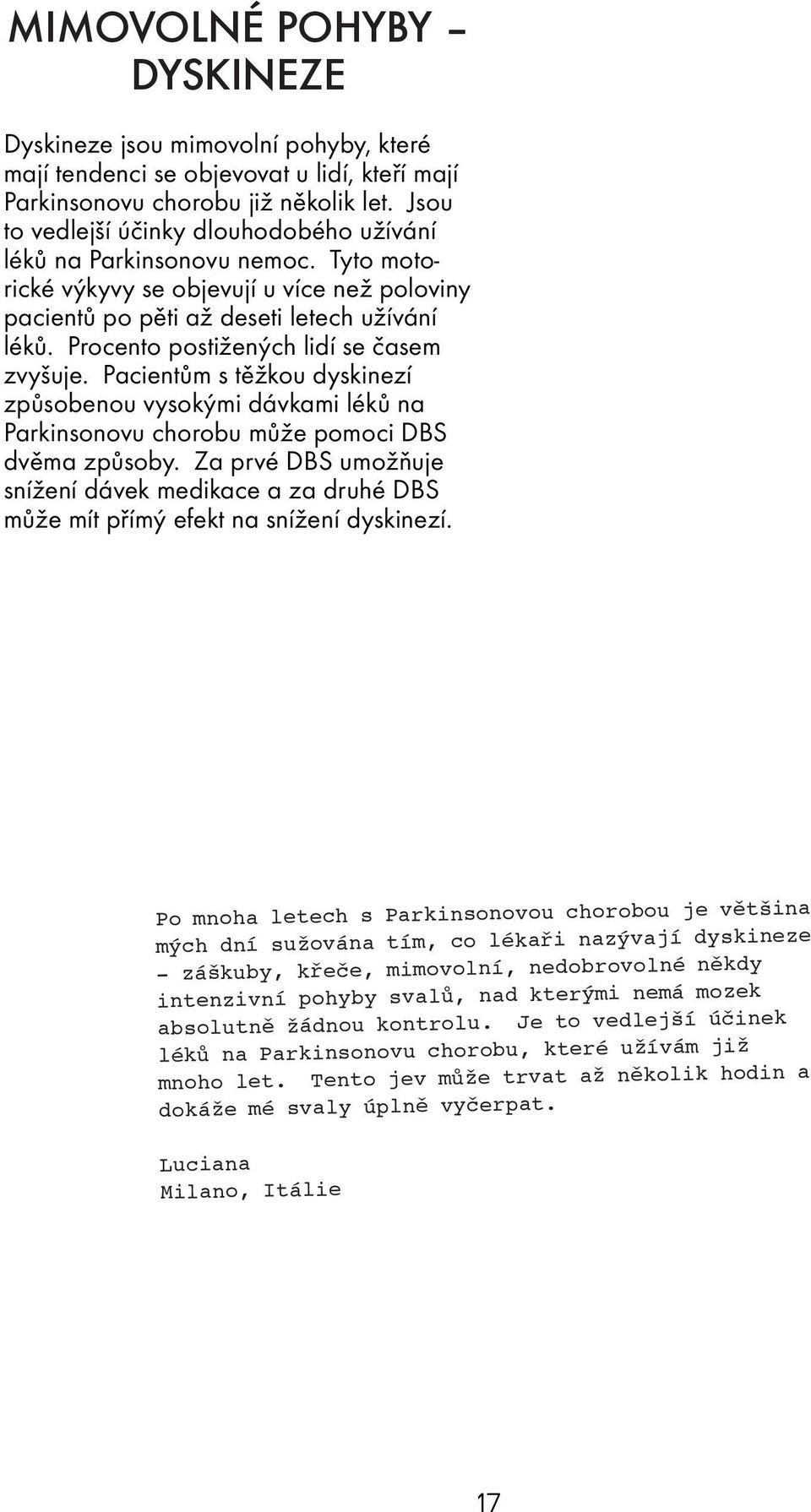 MIMOVOLNÉ POHYBY – DYSKINEZE

Dyskineze jsou mimovolní pohyby, které mají tendenci se objevovat u lidí, kteří mají Parkinsonovu chorobu již několik let. Jsou to vedlejší účinky dlouhodobého užívání léků na Parkinsonovu nemoc. Tyto motorické výkyvy se objevují u více než poloviny pacientů po pěti až deseti letech užívání léků. Procento postižených lidí se časem zvyšuje. Pacientům s těžkou dyskinezí způsobenou vysokými dávkami léků na Parkinsonovu chorobu může pomoci DBS dvěma způsoby. Za prvé DBS umožňuje snížení dávek medikace a za druhé DBS může mít přímý efekt na snížení dyskinezí.

Po mnoha letech s Parkinsonovou chorobou je většina mých dní sužována tím, co lékaři nazývají dyskineze – záškuby, křeče, mimovolní, nedobrovolné někdy intenzivní pohyby svalů, nad kterými nemá mozek absolutně žádnou kontrolu. Je to vedlejší účinek léků na Parkinsonovu chorobu, které užívám již mnoho let. Tento jev může trvat až několik hodin a dokáže mé svaly úplně vyčerpat.

Luciana
Milano, Itálie

17